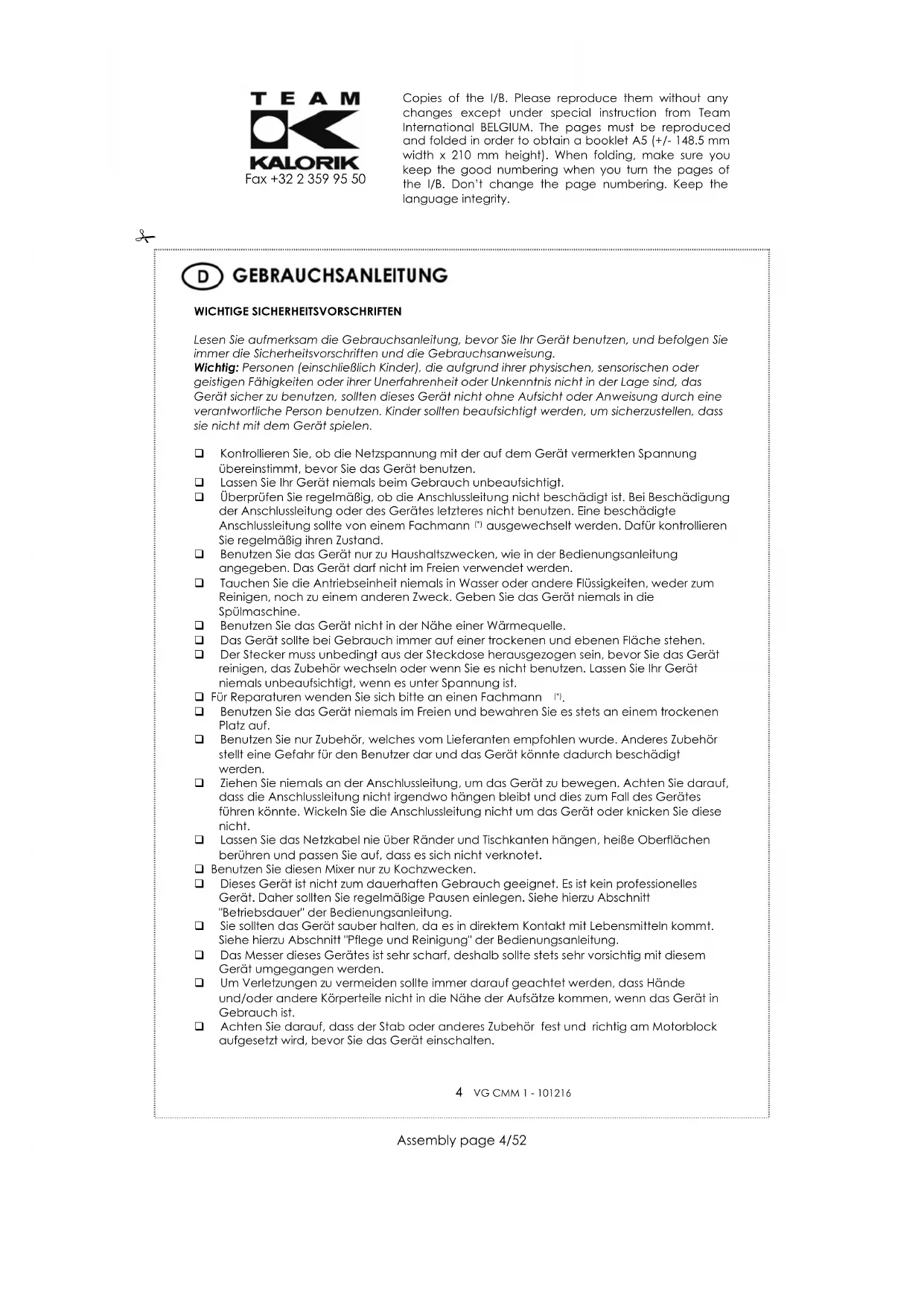 TEAM
KALORIK
Fax +32 2 359 95 50

Copies of the I/B. Please reproduce them without any changes except under special instruction from Team International BELGIUM. The pages must be reproduced and folded in order to obtain a booklet A5 (+/- 148.5 mm width x 210 mm height). When folding, make sure you keep the good numbering when you turn the pages of the I/B. Don't change the page numbering. Keep the language integrity.

D GEBRAUCHSANLEITUNG

WICHTIGE SICHERHEITSVORSCHRIFTEN

Lesen Sie aufmerksam die Gebrauchsanleitung, bevor Sie Ihr Gerät benutzen, und befolgen Sie immer die Sicherheitsvorschriften und die Gebrauchsanweisung.
Wichtig: Personen (einschließlich Kinder), die aufgrund ihrer physischen, sensorischen oder geistigen Fähigkeiten oder ihrer Unerfahrenheit oder Unkenntnis nicht in der Lage sind, das Gerät sicher zu benutzen, sollten dieses Gerät nicht ohne Aufsicht oder Anweisung durch eine verantwortliche Person benutzen. Kinder sollten beaufsichtigt werden, um sicherzustellen, dass sie nicht mit dem Gerät spielen.

❑ Kontrollieren Sie, ob die Netzspannung mit der auf dem Gerät vermerkten Spannung übereinstimmt, bevor Sie das Gerät benutzen.
❑ Lassen Sie Ihr Gerät niemals beim Gebrauch unbeaufsichtigt.
❑ Überprüfen Sie regelmäßig, ob die Anschlussleitung nicht beschädigt ist. Bei Beschädigung der Anschlussleitung oder des Gerätes letzteres nicht benutzen. Eine beschädigte Anschlussleitung sollte von einem Fachmann (*) ausgewechselt werden. Dafür kontrollieren Sie regelmäßig ihren Zustand.
❑ Benutzen Sie das Gerät nur zu Haushaltszwecken, wie in der Bedienungsanleitung angegeben. Das Gerät darf nicht im Freien verwendet werden.
❑ Tauchen Sie die Antriebseinheit niemals in Wasser oder andere Flüssigkeiten, weder zum Reinigen, noch zu einem anderen Zweck. Geben Sie das Gerät niemals in die Spülmaschine.
❑ Benutzen Sie das Gerät nicht in der Nähe einer Wärmequelle.
❑ Das Gerät sollte bei Gebrauch immer auf einer trockenen und ebenen Fläche stehen.
❑ Der Stecker muss unbedingt aus der Steckdose herausgezogen sein, bevor Sie das Gerät reinigen, das Zubehör wechseln oder wenn Sie es nicht benutzen. Lassen Sie Ihr Gerät niemals unbeaufsichtigt, wenn es unter Spannung ist.
❑ Für Reparaturen wenden Sie sich bitte an einen Fachmann (*).
❑ Benutzen Sie das Gerät niemals im Freien und bewahren Sie es stets an einem trockenen Platz auf.
❑ Benutzen Sie nur Zubehör, welches vom Lieferanten empfohlen wurde. Anderes Zubehör stellt eine Gefahr für den Benutzer dar und das Gerät könnte dadurch beschädigt werden.
❑ Ziehen Sie niemals an der Anschlussleitung, um das Gerät zu bewegen. Achten Sie darauf, dass die Anschlussleitung nicht irgendwo hängen bleibt und dies zum Fall des Gerätes führen könnte. Wickeln Sie die Anschlussleitung nicht um das Gerät oder knicken Sie diese nicht.
❑ Lassen Sie das Netzkabel nie über Ränder und Tischkanten hängen, heiße Oberflächen berühren und passen Sie auf, dass es sich nicht verknotet.
❑ Benutzen Sie diesen Mixer nur zu Kochzwecken.
❑ Dieses Gerät ist nicht zum dauerhaften Gebrauch geeignet. Es ist kein professionelles Gerät. Daher sollten Sie regelmäßige Pausen einlegen. Siehe hierzu Abschnitt "Betriebsdauer" der Bedienungsanleitung.
❑ Sie sollten das Gerät sauber halten, da es in direktem Kontakt mit Lebensmitteln kommt. Siehe hierzu Abschnitt "Pflege und Reinigung" der Bedienungsanleitung.
❑ Das Messer dieses Gerätes ist sehr scharf, deshalb sollte stets sehr vorsichtig mit diesem Gerät umgegangen werden.
❑ Um Verletzungen zu vermeiden sollte immer darauf geachtet werden, dass Hände und/oder andere Körperteile nicht in die Nähe der Aufsätze kommen, wenn das Gerät in Gebrauch ist.
❑ Achten Sie darauf, dass der Stab oder anderes Zubehör fest und richtig am Motorblock aufgesetzt wird, bevor Sie das Gerät einschalten.

4 VG CMM 1 - 101216

Assembly page 4/52